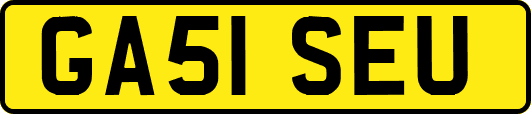 GA51 SEU